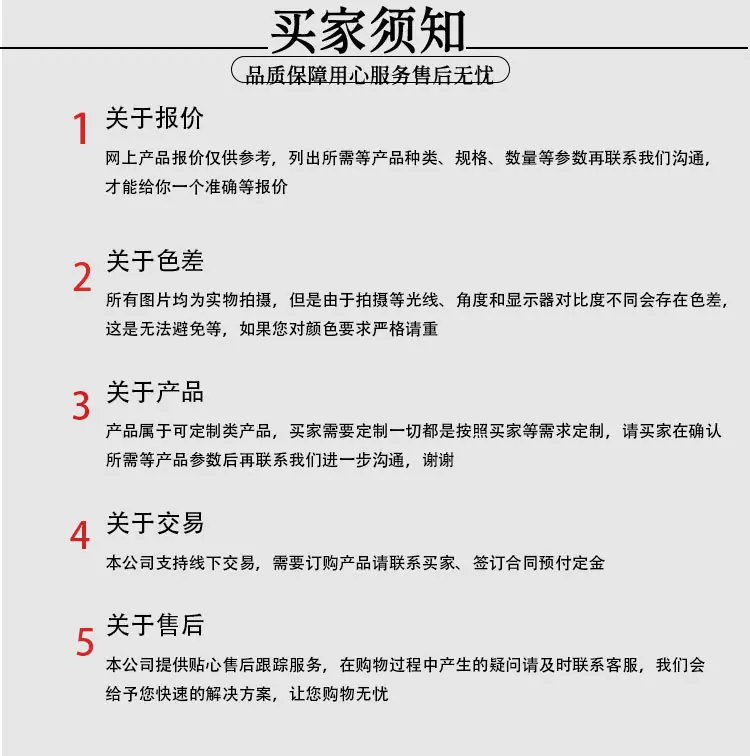 买家须知

品质保障用心服务售后无忧

1 关于报价

网上产品报价仅供参考，列出所需等产品种类、规格、数量等参数再联系我们沟通，才能给你一个准确等报价

2 关于色差

所有图片均为实物拍摄，但是由于拍摄等光线、角度和显示器对比度不同会存在色差，这是无法避免等，如果您对颜色要求严格请重

3 关于产品

产品属于可定制类产品，买家需要定制一切都是按照买家等需求定制，请买家在确认所需等产品参数后再联系我们进一步沟通，谢谢

4 关于交易

本公司支持线下交易，需要订购产品请联系买家、签订合同预付定金

5 关于售后

本公司提供贴心售后跟踪服务，在购物过程中产生的疑问请及时联系客服，我们会给予您快速的解决方案，让您购物无忧